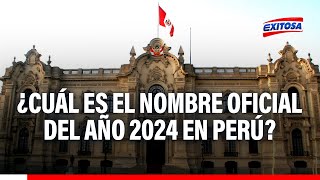 EXITOSA

¿CUÁL ES EL NOMBRE OFICIAL DEL AÑO 2024 EN PERÚ?